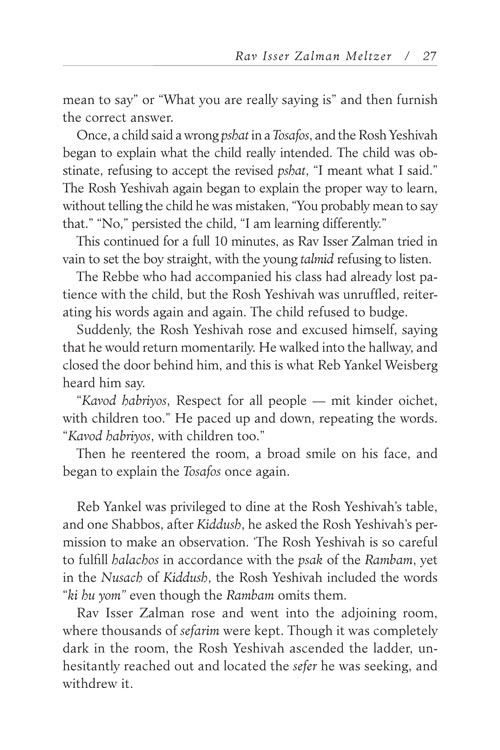 Rav Isser Zalman Meltzer / 27

mean to say" or "What you are really saying is" and then furnish the correct answer.

Once, a child said a wrong pshat in a Tosafos, and the Rosh Yeshivah began to explain what the child really intended. The child was obstinate, refusing to accept the revised pshat, "I meant what I said." The Rosh Yeshivah again began to explain the proper way to learn, without telling the child he was mistaken, "You probably mean to say that." "No," persisted the child, "I am learning differently."

This continued for a full 10 minutes, as Rav Isser Zalman tried in vain to set the boy straight, with the young talmid refusing to listen.

The Rebbe who had accompanied his class had already lost patience with the child, but the Rosh Yeshivah was unruffled, reiterating his words again and again. The child refused to budge.

Suddenly, the Rosh Yeshivah rose and excused himself, saying that he would return momentarily. He walked into the hallway, and closed the door behind him, and this is what Reb Yankel Weisberg heard him say.

"Kavod habriyos, Respect for all people — mit kinder oichet, with children too." He paced up and down, repeating the words. "Kavod habriyos, with children too."

Then he reentered the room, a broad smile on his face, and began to explain the Tosafos once again.

Reb Yankel was privileged to dine at the Rosh Yeshivah's table, and one Shabbos, after Kiddush, he asked the Rosh Yeshivah's permission to make an observation. 'The Rosh Yeshivah is so careful to fulfill halachos in accordance with the psak of the Rambam, yet in the Nusach of Kiddush, the Rosh Yeshivah included the words "ki hu yom" even though the Rambam omits them.

Rav Isser Zalman rose and went into the adjoining room, where thousands of sefarim were kept. Though it was completely dark in the room, the Rosh Yeshivah ascended the ladder, unhesitantly reached out and located the sefer he was seeking, and withdrew it.